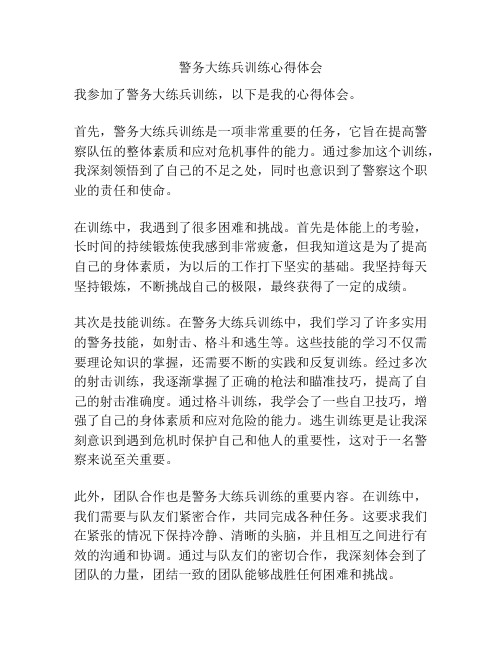 警务大练兵训练心得体会

我参加了警务大练兵训练，以下是我的心得体会。

首先，警务大练兵训练是一项非常重要的任务，它旨在提高警察队伍的整体素质和应对危机事件的能力。通过参加这个训练，我深刻领悟到了自己的不足之处，同时也意识到了警察这个职业的责任和使命。

在训练中，我遇到了很多困难和挑战。首先是体能上的考验，长时间的持续锻炼使我感到非常疲惫，但我知道这是为了提高自己的身体素质，为以后的工作打下坚实的基础。我坚持每天坚持锻炼，不断挑战自己的极限，最终获得了一定的成绩。

其次是技能训练。在警务大练兵训练中，我们学习了许多实用的警务技能，如射击、格斗和逃生等。这些技能的学习不仅需要理论知识的掌握，还需要不断的实践和反复训练。经过多次的射击训练，我逐渐掌握了正确的枪法和瞄准技巧，提高了自己的射击准确度。通过格斗训练，我学会了一些自卫技巧，增强了自己的身体素质和应对危险的能力。逃生训练更是让我深刻意识到遇到危机时保护自己和他人的重要性，这对于一名警察来说至关重要。

此外，团队合作也是警务大练兵训练的重要内容。在训练中，我们需要与队友们紧密合作，共同完成各种任务。这要求我们在紧张的情况下保持冷静、清晰的头脑，并且相互之间进行有效的沟通和协调。通过与队友们的密切合作，我深刻体会到了团队的力量，团结一致的团队能够战胜任何困难和挑战。